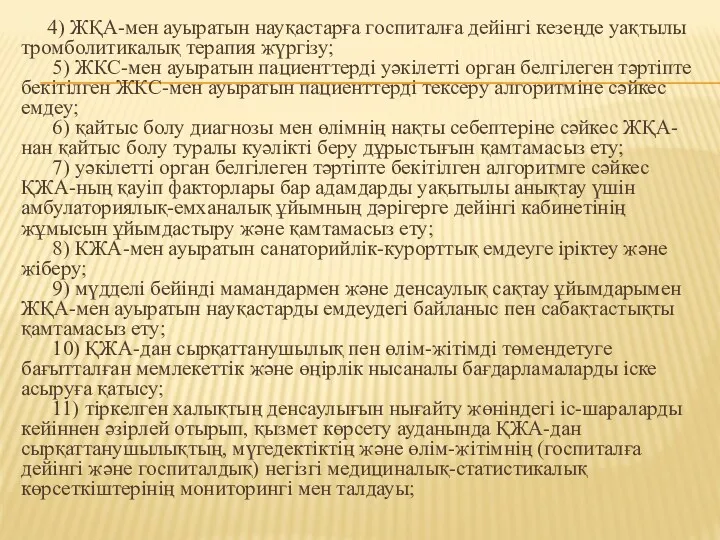 4) ЖҚА-мен ауыратын науқастарға госпиталға дейінгі кезеңде уақтылы тромболитикалық терапия жүргізу;
5) ЖКС-мен ауыратын пациенттерді уәкілетті орган белгілеген тәртіпте бекітілген ЖКС-мен ауыратын пациенттерді тексеру алгоритміне сәйкес емдеу;
6) қайтыс болу диагнозы мен өлімнің нақты себептеріне сәйкес ЖҚА-нан қайтыс болу туралы куәлікті беру дұрыстығын қамтамасыз ету;
7) уәкілетті орган белгілеген тәртіпте бекітілген алгоритмге сәйкес ҚЖА-ның қауіп факторлары бар адамдарды уақытылы анықтау үшін амбулаториялық-емханалық ұйымның дәрігерге дейінгі кабинетінің жұмысын ұйымдастыру және қамтамасыз ету;
8) КЖА-мен ауыратын санаторийлік-курорттық емдеуге іріктеу және жіберу;
9) мүдделі бейінді мамандармен және денсаулық сақтау ұйымдарымен ЖҚА-мен ауыратын науқастарды емдеудегі байланыс пен сабақтастықты қамтамасыз ету;
10) ҚЖА-дан сырқаттанушылық пен өлім-жітімді төмендетуге бағытталған мемлекеттік және өңірлік нысаналы бағдарламаларды іске асыруға қатысу;
11) тіркелген халықтың денсаулығын нығайту жөніндегі іс-шараларды кейіннен әзірлей отырып, қызмет көрсету ауданында ҚЖА-дан сырқаттанушылықтың, мүгедектіктің және өлім-жітімнің (госпиталға дейінгі және госпиталдық) негізгі медициналық-статистикалық көрсеткіштерінің мониторингі мен талдауы;